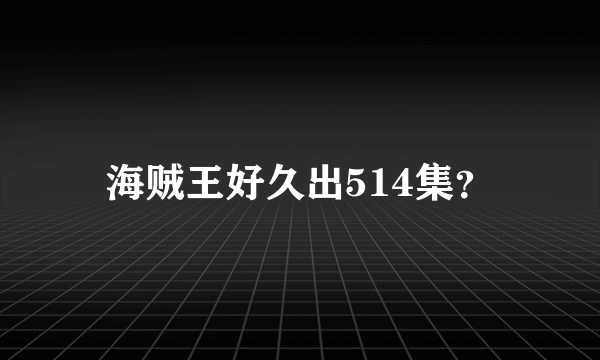 海贼王好久出514集?